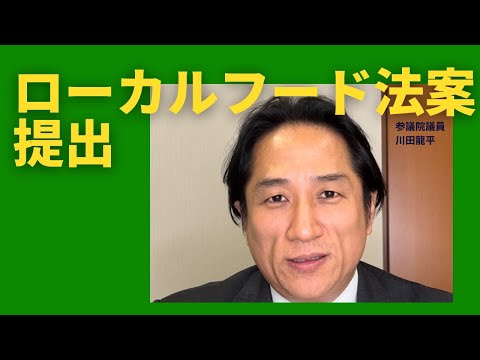 ローカルフード法案
提出

参議院議員
川田龍平